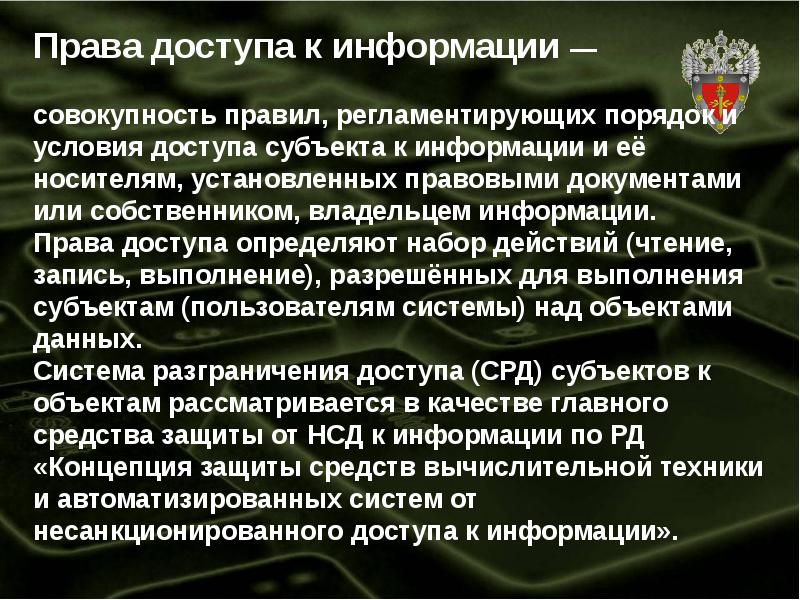 Права доступа к информации —

совокупность правил, регламентирующих порядок и условия доступа субъекта к информации и её носителям, установленных правовыми документами или собственником, владельцем информации.
Права доступа определяют набор действий (чтение, запись, выполнение), разрешённых для выполнения субъектам (пользователям системы) над объектами данных.
Система разграничения доступа (СРД) субъектов к объектам рассматривается в качестве главного средства защиты от НСД к информации по РД «Концепция защиты средств вычислительной техники и автоматизированных систем от несанкционированного доступа к информации».